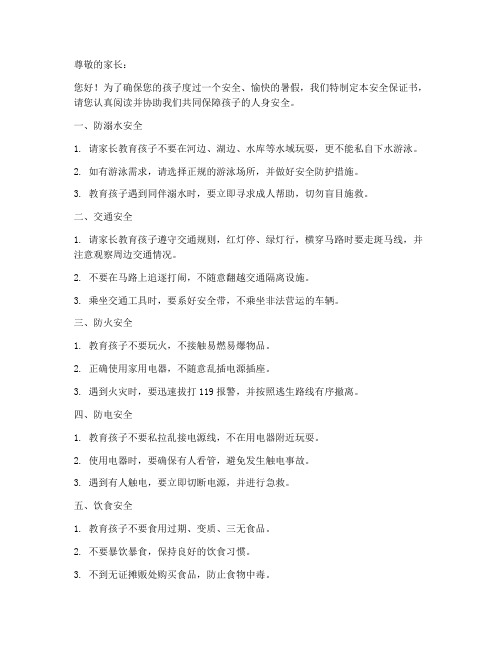 尊敬的家长：

您好！为了确保您的孩子度过一个安全、愉快的暑假，我们特制定本安全保证书，请您认真阅读并协助我们共同保障孩子的人身安全。

一、防溺水安全

1. 请家长教育孩子不要在河边、湖边、水库等水域玩耍，更不能私自下水游泳。

2. 如有游泳需求，请选择正规的游泳场所，并做好安全防护措施。

3. 教育孩子遇到同伴溺水时，要立即寻求成人帮助，切勿盲目施救。

二、交通安全

1. 请家长教育孩子遵守交通规则，红灯停、绿灯行，横穿马路时要走斑马线，并注意观察周边交通情况。

2. 不要在马路上追逐打闹，不随意翻越交通隔离设施。

3. 乘坐交通工具时，要系好安全带，不乘坐非法营运的车辆。

三、防火安全

1. 教育孩子不要玩火，不接触易燃易爆物品。

2. 正确使用家用电器，不随意乱插电源插座。

3. 遇到火灾时，要迅速拨打 119 报警，并按照逃生路线有序撤离。

四、防电安全

1. 教育孩子不要私拉乱接电源线，不在用电器附近玩耍。

2. 使用电器时，要确保有人看管，避免发生触电事故。

3. 遇到有人触电，要立即切断电源，并进行急救。

五、饮食安全

1. 教育孩子不要食用过期、变质、三无食品。

2. 不要暴饮暴食，保持良好的饮食习惯。

3. 不到无证摊贩处购买食品，防止食物中毒。